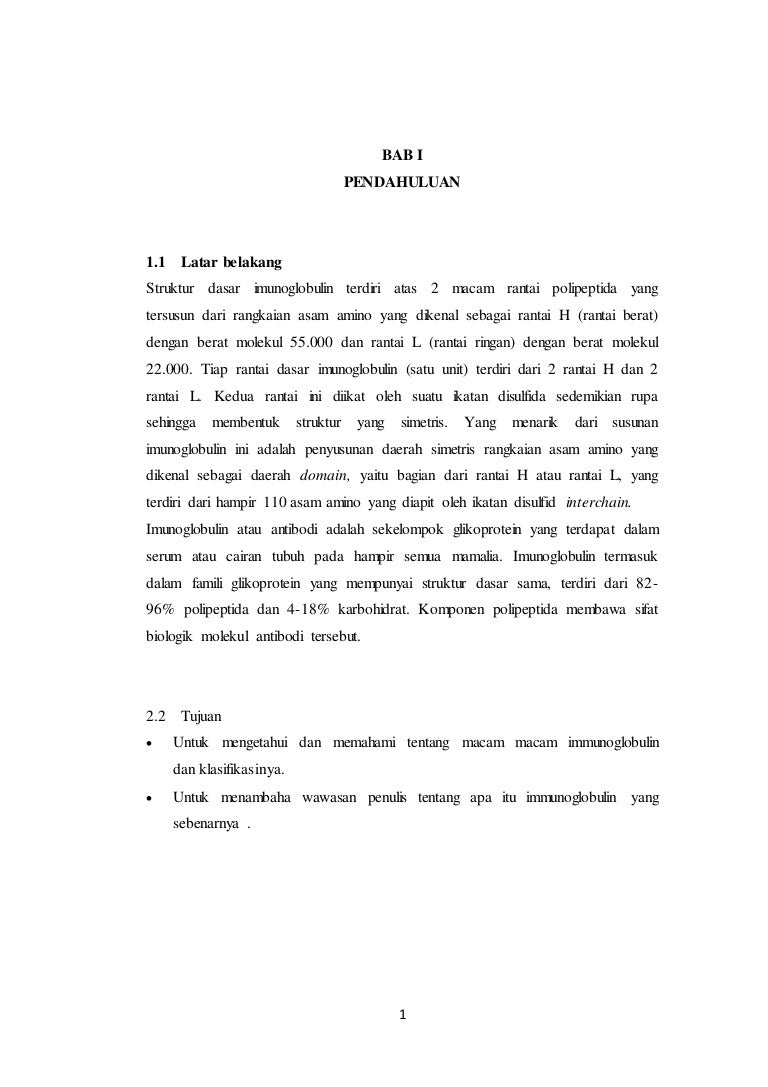 BAB I
PENDAHULUAN

1.1 Latar belakang
Struktur dasar imunoglobulin terdiri atas 2 macam rantai polipeptida yang tersusun dari rangkaian asam amino yang dikenal sebagai rantai H (rantai berat) dengan berat molekul 55.000 dan rantai L (rantai ringan) dengan berat molekul 22.000. Tiap rantai dasar imunoglobulin (satu unit) terdiri dari 2 rantai H dan 2 rantai L. Kedua rantai ini diikat oleh suatu ikatan disulfida sedemikian rupa sehingga membentuk struktur yang simetris. Yang menarik dari susunan imunoglobulin ini adalah penyusunan daerah simetris rangkaian asam amino yang dikenal sebagai daerah domain, yaitu bagian dari rantai H atau rantai L, yang terdiri dari hampir 110 asam amino yang diapit oleh ikatan disulfid interchain.
Imunoglobulin atau antibodi adalah sekelompok glikoprotein yang terdapat dalam serum atau cairan tubuh pada hampir semua mamalia. Imunoglobulin termasuk dalam famili glikoprotein yang mempunyai struktur dasar sama, terdiri dari 82-96% polipeptida dan 4-18% karbohidrat. Komponen polipeptida membawa sifat biologik molekul antibodi tersebut.

2.2 Tujuan
• Untuk mengetahui dan memahami tentang macam macam immunoglobulin dan klasifikasinya.
• Untuk menambaha wawasan penulis tentang apa itu immunoglobulin yang sebenarnya .

1